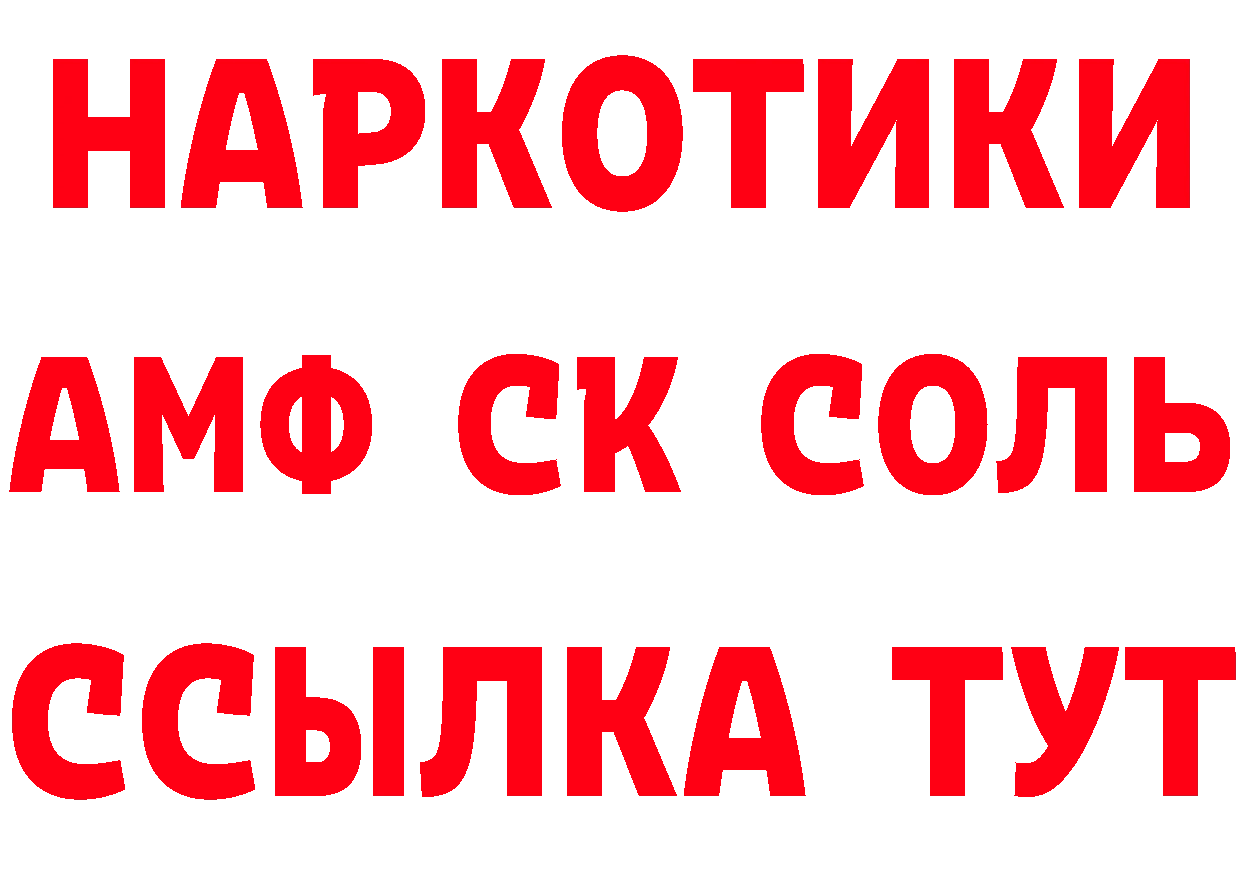 НАРКОТИКИ
АМФ СК СОЛЬ
ССЫЛКА ТУТ